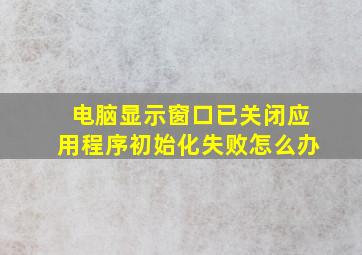 电脑显示窗口已关闭应用程序初始化失败怎么办